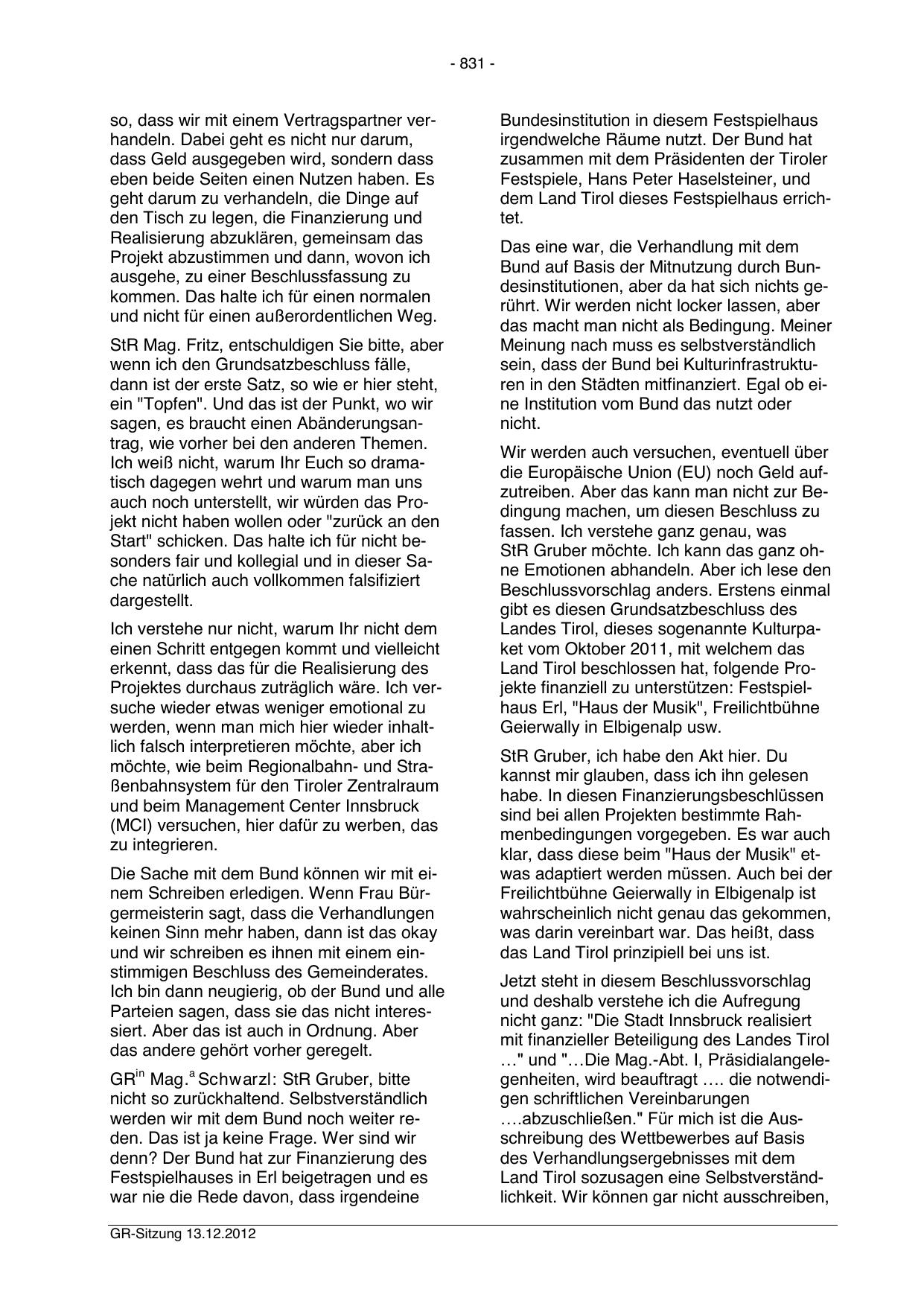 - 831 -

so, dass wir mit einem Vertragspartner verhandeln. Dabei geht es nicht nur darum, dass Geld ausgegeben wird, sondern dass eben beide Seiten einen Nutzen haben. Es geht darum zu verhandeln, die Dinge auf den Tisch zu legen, die Finanzierung und Realisierung abzuklären, gemeinsam das Projekt abzustimmen und dann, wovon ich ausgehe, zu einer Beschlussfassung zu kommen. Das halte ich für einen normalen und nicht für einen außerordentlichen Weg.

StR Mag. Fritz, entschuldigen Sie bitte, aber wenn ich den Grundsatzbeschluss fälle, dann ist der erste Satz, so wie er hier steht, ein "Topfen". Und das ist der Punkt, wo wir sagen, es braucht einen Abänderungsantrag, wie vorher bei den anderen Themen. Ich weiß nicht, warum Ihr Euch so dramatisch dagegen wehrt und warum man uns auch noch unterstellt, wir würden das Projekt nicht haben wollen oder "zurück an den Start" schicken. Das halte ich für nicht besonders fair und kollegial und in dieser Sache natürlich auch vollkommen falsifiziert dargestellt.

Ich verstehe nur nicht, warum Ihr nicht dem einen Schritt entgegen kommt und vielleicht erkennt, dass das für die Realisierung des Projektes durchaus zuträglich wäre. Ich versuche wieder etwas weniger emotional zu werden, wenn man mich hier wieder inhaltlich falsch interpretieren möchte, aber ich möchte, wie beim Regionalbahn- und Straßenbahnsystem für den Tiroler Zentralraum und beim Management Center Innsbruck (MCI) versuchen, hier dafür zu werben, das zu integrieren.

Die Sache mit dem Bund können wir mit einem Schreiben erledigen. Wenn Frau Bürgermeisterin sagt, dass die Verhandlungen keinen Sinn mehr haben, dann ist das okay und wir schreiben es ihnen mit einem einstimmigen Beschluss des Gemeinderates. Ich bin dann neugierig, ob der Bund und alle Parteien sagen, dass sie das nicht interessiert. Aber das ist auch in Ordnung. Aber das andere gehört vorher geregelt.

GR$^{in}$ Mag.$^{a}$ Schwarzl: StR Gruber, bitte nicht so zurückhaltend. Selbstverständlich werden wir mit dem Bund noch weiter reden. Das ist ja keine Frage. Wer sind wir denn? Der Bund hat zur Finanzierung des Festspielhauses in Erl beigetragen und es war nie die Rede davon, dass irgendeine Bundesinstitution in diesem Festspielhaus irgendwelche Räume nutzt. Der Bund hat zusammen mit dem Präsidenten der Tiroler Festspiele, Hans Peter Haselsteiner, und dem Land Tirol dieses Festspielhaus errichtet.

Das eine war, die Verhandlung mit dem Bund auf Basis der Mitnutzung durch Bundesinstitutionen, aber da hat sich nichts gerührt. Wir werden nicht locker lassen, aber das macht man nicht als Bedingung. Meiner Meinung nach muss es selbstverständlich sein, dass der Bund bei Kulturinfrastrukturen in den Städten mitfinanziert. Egal ob eine Institution vom Bund das nutzt oder nicht.

Wir werden auch versuchen, eventuell über die Europäische Union (EU) noch Geld aufzutreiben. Aber das kann man nicht zur Bedingung machen, um diesen Beschluss zu fassen. Ich verstehe ganz genau, was StR Gruber möchte. Ich kann das ganz ohne Emotionen abhandeln. Aber ich lese den Beschlussvorschlag anders. Erstens einmal gibt es diesen Grundsatzbeschluss des Landes Tirol, dieses sogenannte Kulturpaket vom Oktober 2011, mit welchem das Land Tirol beschlossen hat, folgende Projekte finanziell zu unterstützen: Festspielhaus Erl, "Haus der Musik", Freilichtbühne Geierwally in Elbigenalp usw.

StR Gruber, ich habe den Akt hier. Du kannst mir glauben, dass ich ihn gelesen habe. In diesen Finanzierungsbeschlüssen sind bei allen Projekten bestimmte Rahmenbedingungen vorgegeben. Es war auch klar, dass diese beim "Haus der Musik" etwas adaptiert werden müssen. Auch bei der Freilichtbühne Geierwally in Elbigenalp ist wahrscheinlich nicht genau das gekommen, was darin vereinbart war. Das heißt, dass das Land Tirol prinzipiell bei uns ist.

Jetzt steht in diesem Beschlussvorschlag und deshalb verstehe ich die Aufregung nicht ganz: "Die Stadt Innsbruck realisiert mit finanzieller Beteiligung des Landes Tirol …" und "…Die Mag.-Abt. I, Präsidialangelegenheiten, wird beauftragt …. die notwendigen schriftlichen Vereinbarungen ….abzuschließen." Für mich ist die Ausschreibung des Wettbewerbes auf Basis des Verhandlungsergebnisses mit dem Land Tirol sozusagen eine Selbstverständlichkeit. Wir können gar nicht ausschreiben,

GR-Sitzung 13.12.2012